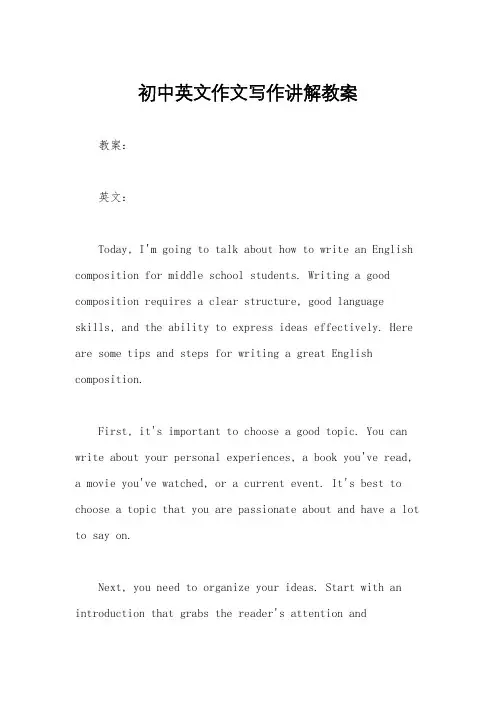 初中英文作文写作讲解教案

教案：

英文：

Today, I'm going to talk about how to write an English composition for middle school students. Writing a good composition requires a clear structure, good language skills, and the ability to express ideas effectively. Here are some tips and steps for writing a great English composition.

First, it's important to choose a good topic. You can write about your personal experiences, a book you've read, a movie you've watched, or a current event. It's best to choose a topic that you are passionate about and have a lot to say on.

Next, you need to organize your ideas. Start with an introduction that grabs the reader's attention and